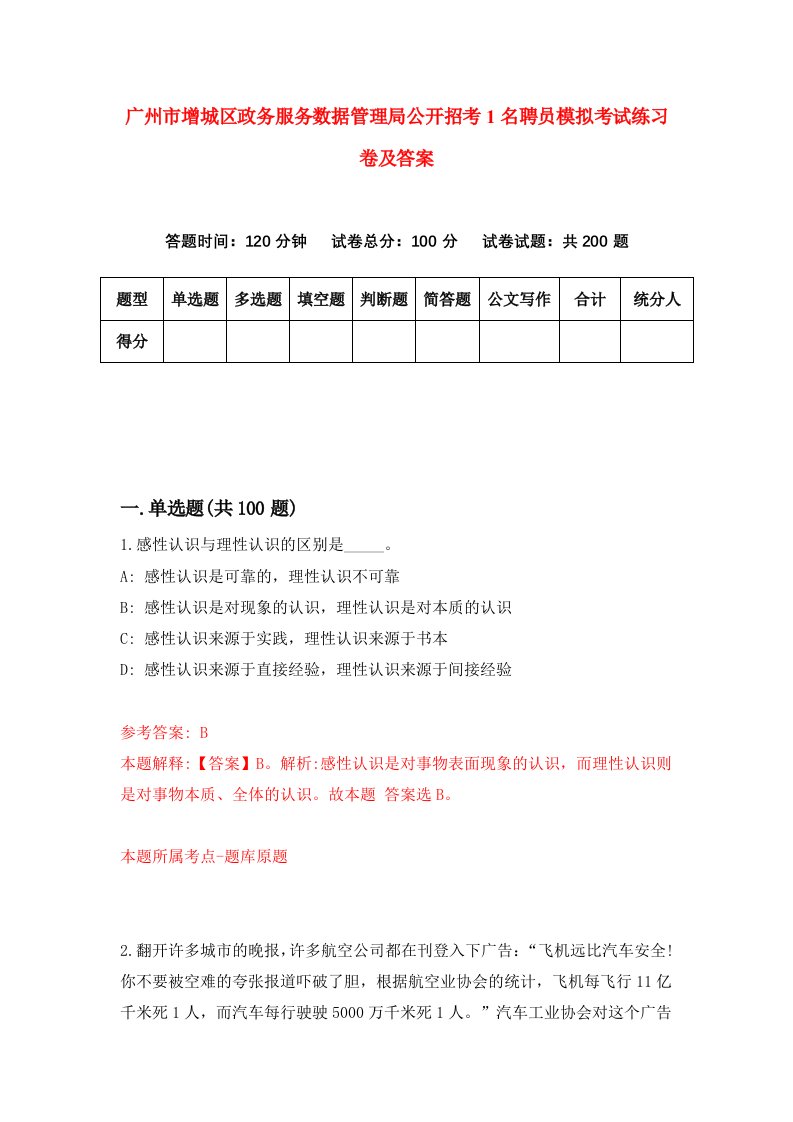 广州市增城区政务服务数据管理局公开招考1名聘员模拟考试练习卷及答案

答题时间：120分钟　试卷总分：100分　试卷试题：共200题

| 题型 | 单选题 | 多选题 | 填空题 | 判断题 | 简答题 | 公文写作 | 合计 | 统分人 |
|---|---|---|---|---|---|---|---|---|
| 得分 | | | | | | | | |

一.单选题(共100题)

1.感性认识与理性认识的区别是_____。

A: 感性认识是可靠的，理性认识不可靠

B: 感性认识是对现象的认识，理性认识是对本质的认识

C: 感性认识来源于实践，理性认识来源于书本

D: 感性认识来源于直接经验，理性认识来源于间接经验

参考答案: B

本题解释:【答案】B。解析:感性认识是对事物表面现象的认识，而理性认识则是对事物本质、全体的认识。故本题 答案选B。

本题所属考点-题库原题

2.翻开许多城市的晚报,许多航空公司都在刊登入下广告:“飞机远比汽车安全!你不要被空难的夸张报道吓破了胆，根据航空业协会的统计，飞机每飞行11亿千米死1人，而汽车每行驶驶5000万千米死1人。”汽车工业协会对这个广告